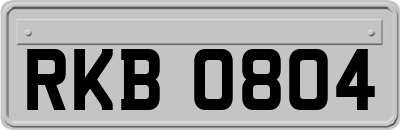 RKB 0804